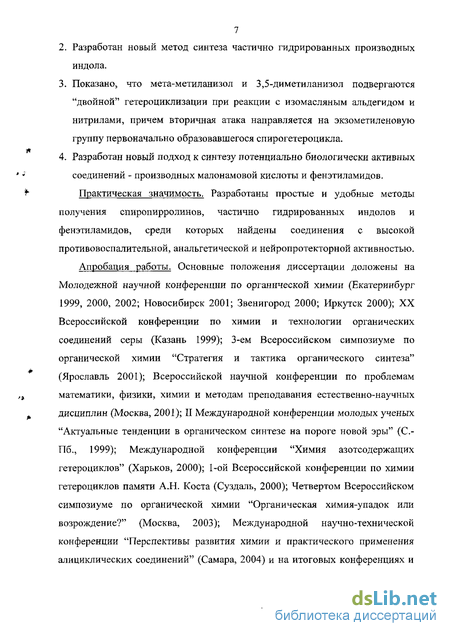 7

2. Разработан новый метод синтеза частично гидрированных производных индола.

3. Показано, что мета-метиланизол и 3,5-диметиланизол подвергаются "двойной" гетероциклизации при реакции с изомасляным альдегидом и нитрилами, причем вторичная атака направляется на экзометиленовую группу первоначально образовавшегося спирогетероцикла.

4. Разработан новый подход к синтезу потенциально биологически активных соединений - производных малонамовой кислоты и фенэтиламидов.

Практическая значимость. Разработаны простые и удобные методы получения спиропирролинов, частично гидрированных индолов и фенэтиламидов, среди которых найдены соединения с высокой противовоспалительной, анальгетической и нейропротекторной активностью.

Апробация работы. Основные положения диссертации доложены на Молодежной научной конференции по органической химии (Екатеринбург 1999, 2000, 2002; Новосибирск 2001; Звенигород 2000; Иркутск 2000); XX Всероссийской конференции по химии и технологии органических соединений серы (Казань 1999); 3-ем Всероссийском симпозиуме по органической химии "Стратегия и тактика органического синтеза" (Ярославль 2001); Всероссийской научной конференции по проблемам математики, физики, химии и методам преподавания естественно-научных дисциплин (Москва, 2001); II Международной конференции молодых ученых "Актуальные тенденции в органическом синтезе на пороге новой эры" (С.-Пб., 1999); Международной конференции "Химия азотсодержащих гетероциклов" (Харьков, 2000); 1-ой Всероссийской конференции по химии гетероциклов памяти А.Н. Коста (Суздаль, 2000); Четвертом Всероссийском симпозиуме по органической химии "Органическая химия-упадок или возрождение?" (Москва, 2003); Международной научно-технической конференции "Перспективы развития химии и практического применения алициклических соединений" (Самара, 2004) и на итоговых конференциях и

dsLib.net
библиотека диссертаций